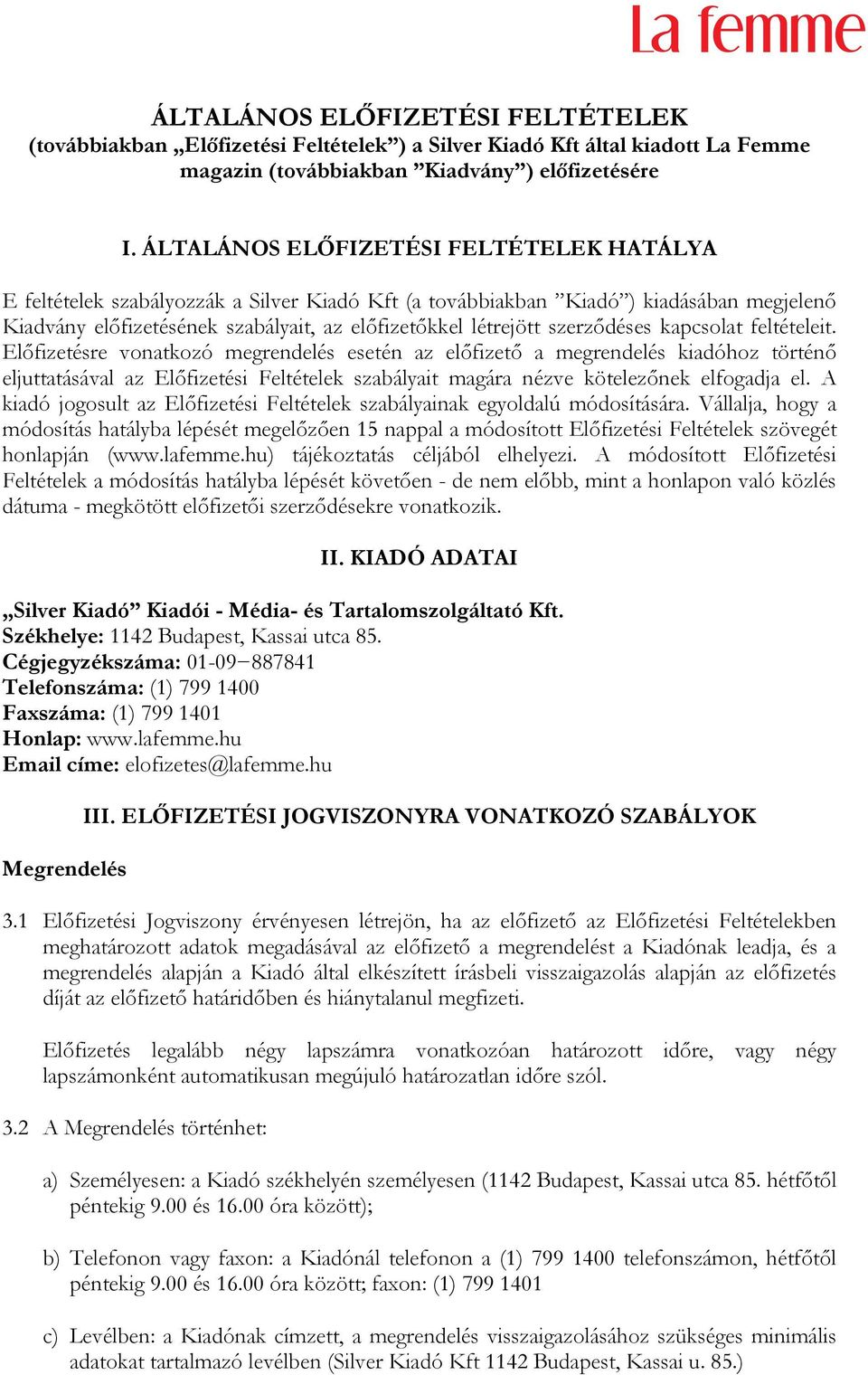 La femme

ÁLTALÁNOS ELŐFIZETÉSI FELTÉTELEK
(továbbiakban „Előfizetési Feltételek”) a Silver Kiadó Kft által kiadott La Femme magazin (továbbiakban ”Kiadvány”) előfizetésére

I. ÁLTALÁNOS ELŐFIZETÉSI FELTÉTELEK HATÁLYA

E feltételek szabályozzák a Silver Kiadó Kft (a továbbiakban ”Kiadó”) kiadásában megjelenő Kiadvány előfizetésének szabályait, az előfizetőkkel létrejött szerződéses kapcsolat feltételeit. Előfizetésre vonatkozó megrendelés esetén az előfizető a megrendelés kiadóhoz történő eljuttatásával az Előfizetési Feltételek szabályait magára nézve kötelezőnek elfogadja el. A kiadó jogosult az Előfizetési Feltételek szabályainak egyoldalú módosítására. Vállalja, hogy a módosítás hatályba lépését megelőzően 15 nappal a módosított Előfizetési Feltételek szövegét honlapján (www.lafemme.hu) tájékoztatás céljából elhelyezi. A módosított Előfizetési Feltételek a módosítás hatályba lépését követően - de nem előbb, mint a honlapon való közlés dátuma - megkötött előfizetői szerződésekre vonatkozik.

II. KIADÓ ADATAI

„Silver Kiadó” Kiadói - Média- és Tartalomszolgáltató Kft.
Székhelye: 1142 Budapest, Kassai utca 85.
Cégjegyzékszáma: 01-09−887841
Telefonszáma: (1) 799 1400
Faxszáma: (1) 799 1401
Honlap: www.lafemme.hu
Email címe: elofizetes@lafemme.hu

III. ELŐFIZETÉSI JOGVISZONYRA VONATKOZÓ SZABÁLYOK

Megrendelés

3.1 Előfizetési Jogviszony érvényesen létrejön, ha az előfizető az Előfizetési Feltételekben meghatározott adatok megadásával az előfizető a megrendelést a Kiadónak leadja, és a megrendelés alapján a Kiadó által elkészített írásbeli visszaigazolás alapján az előfizetés díját az előfizető határidőben és hiánytalanul megfizeti.

Előfizetés legalább négy lapszámra vonatkozóan határozott időre, vagy négy lapszámonként automatikusan megújuló határozatlan időre szól.

3.2 A Megrendelés történhet:

a) Személyesen: a Kiadó székhelyén személyesen (1142 Budapest, Kassai utca 85. hétfőtől péntekig 9.00 és 16.00 óra között);

b) Telefonon vagy faxon: a Kiadónál telefonon a (1) 799 1400 telefonszámon, hétfőtől péntekig 9.00 és 16.00 óra között; faxon: (1) 799 1401

c) Levélben: a Kiadónak címzett, a megrendelés visszaigazolásához szükséges minimális adatokat tartalmazó levélben (Silver Kiadó Kft 1142 Budapest, Kassai u. 85.)